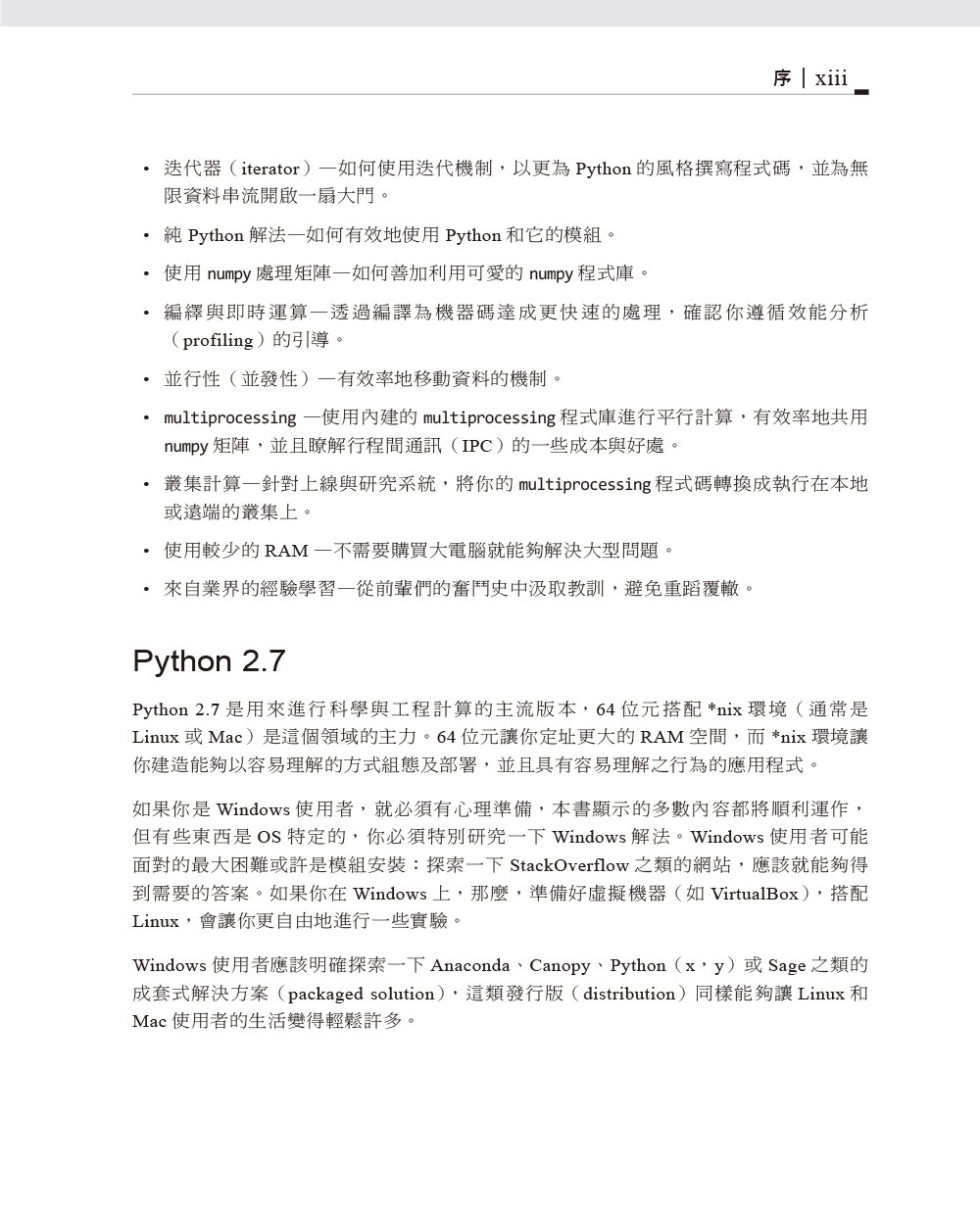 序 | xiii

• 迭代器（iterator）—如何使用迭代機制，以更為 Python 的風格撰寫程式碼，並為無限資料串流開啟一扇大門。

• 純 Python 解法—如何有效地使用 Python 和它的模組。

• 使用 numpy 處理矩陣—如何善加利用可愛的 numpy 程式庫。

• 編繹與即時運算—透過編譯為機器碼達成更快速的處理，確認你遵循效能分析（profiling）的引導。

• 並行性（並發性）—有效率地移動資料的機制。

• multiprocessing —使用內建的 multiprocessing 程式庫進行平行計算，有效率地共用 numpy 矩陣，並且瞭解行程間通訊（IPC）的一些成本與好處。

• 叢集計算—針對上線與研究系統，將你的 multiprocessing 程式碼轉換成執行在本地或遠端的叢集上。

• 使用較少的 RAM —不需要購買大電腦就能夠解決大型問題。

• 來自業界的經驗學習—從前輩們的奮鬥史中汲取教訓，避免重蹈覆轍。

Python 2.7

Python 2.7 是用來進行科學與工程計算的主流版本，64 位元搭配 *nix 環境（通常是 Linux 或 Mac）是這個領域的主力。64 位元讓你定址更大的 RAM 空間，而 *nix 環境讓你建造能夠以容易理解的方式組態及部署，並且具有容易理解之行為的應用程式。

如果你是 Windows 使用者，就必須有心理準備，本書顯示的多數內容都將順利運作，但有些東西是 OS 特定的，你必須特別研究一下 Windows 解法。Windows 使用者可能面對的最大困難或許是模組安裝：探索一下 StackOverflow 之類的網站，應該就能夠得到需要的答案。如果你在 Windows 上，那麼，準備好虛擬機器（如 VirtualBox），搭配 Linux，會讓你更自由地進行一些實驗。

Windows 使用者應該明確探索一下 Anaconda、Canopy、Python（x，y）或 Sage 之類的成套式解決方案（packaged solution），這類發行版（distribution）同樣能夠讓 Linux 和 Mac 使用者的生活變得輕鬆許多。